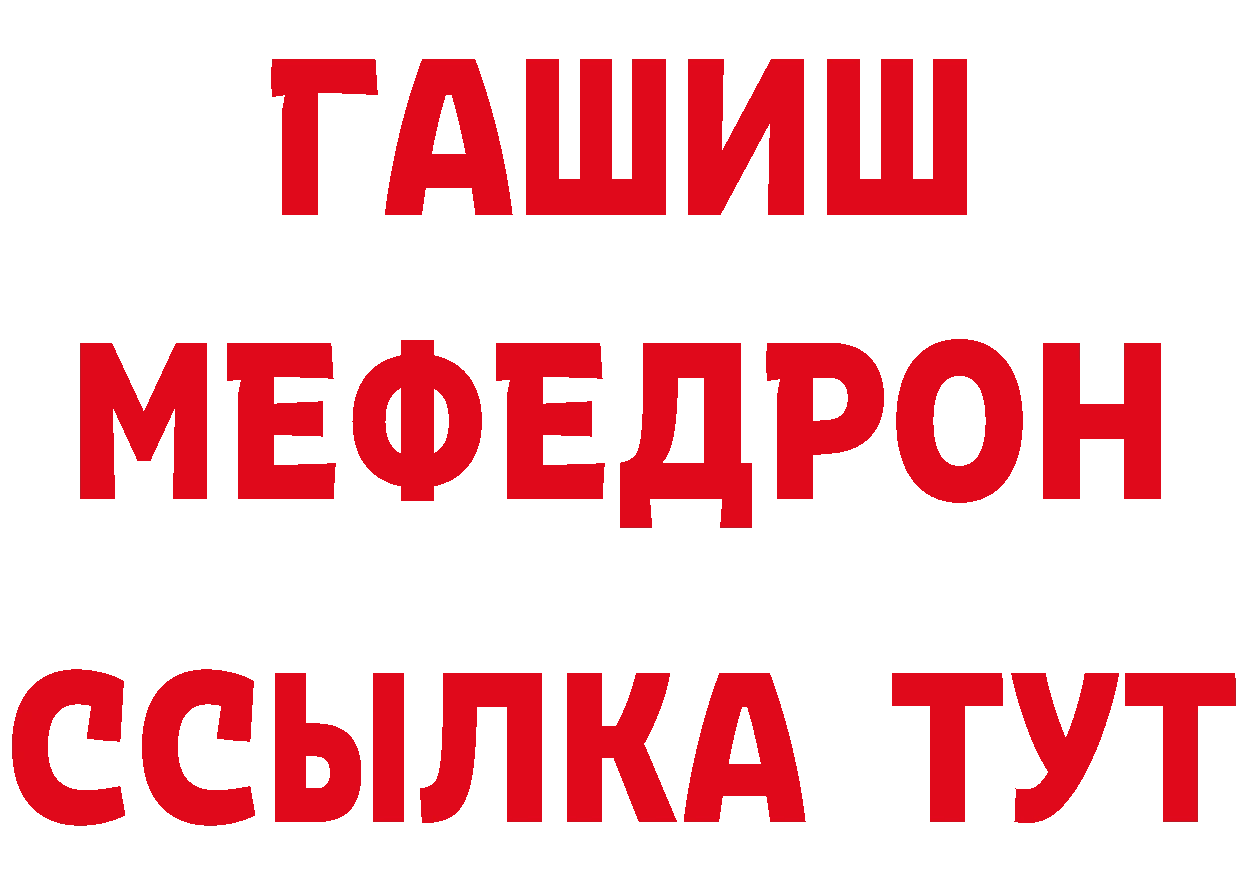 ГАШИШ
МЕФЕДРОН
ССЫЛКА ТУТ